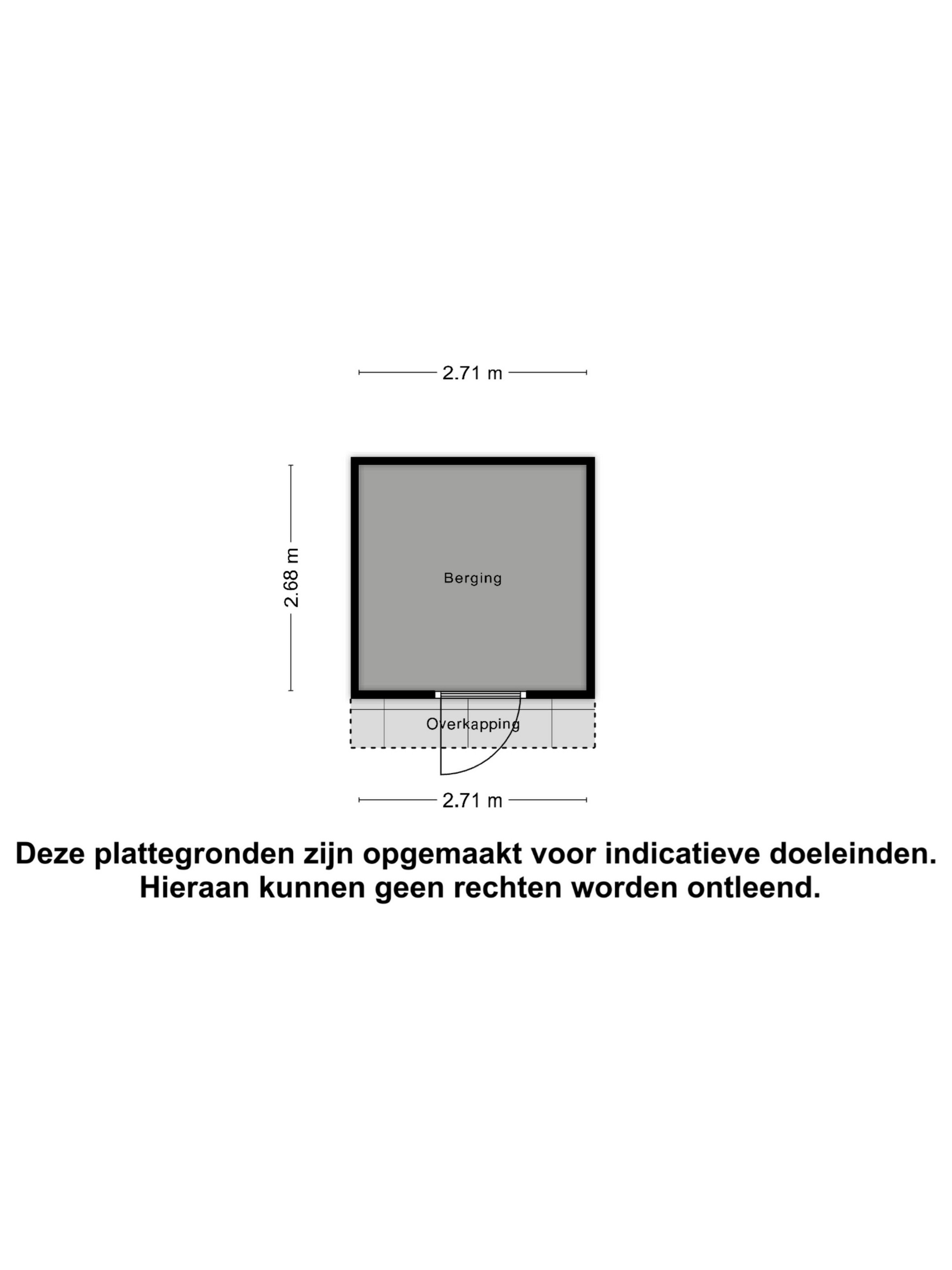 2.71 m

2.68 m

Berging

Overkapping

2.71 m

Deze plattegronden zijn opgemaakt voor indicatieve doeleinden. Hieraan kunnen geen rechten worden ontleend.